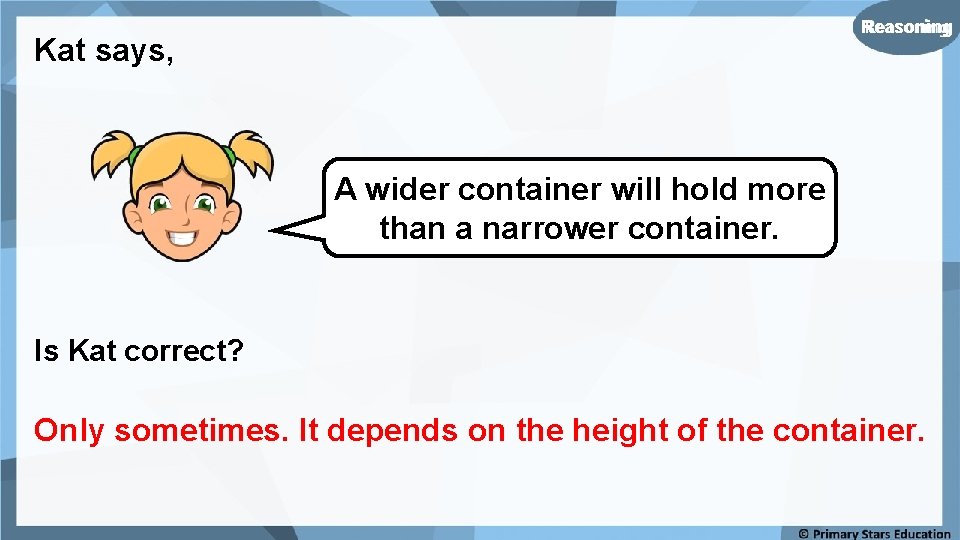 Reasoning

Kat says,

A wider container will hold more than a narrower container.

Is Kat correct?

Only sometimes. It depends on the height of the container.

© Primary Stars Education